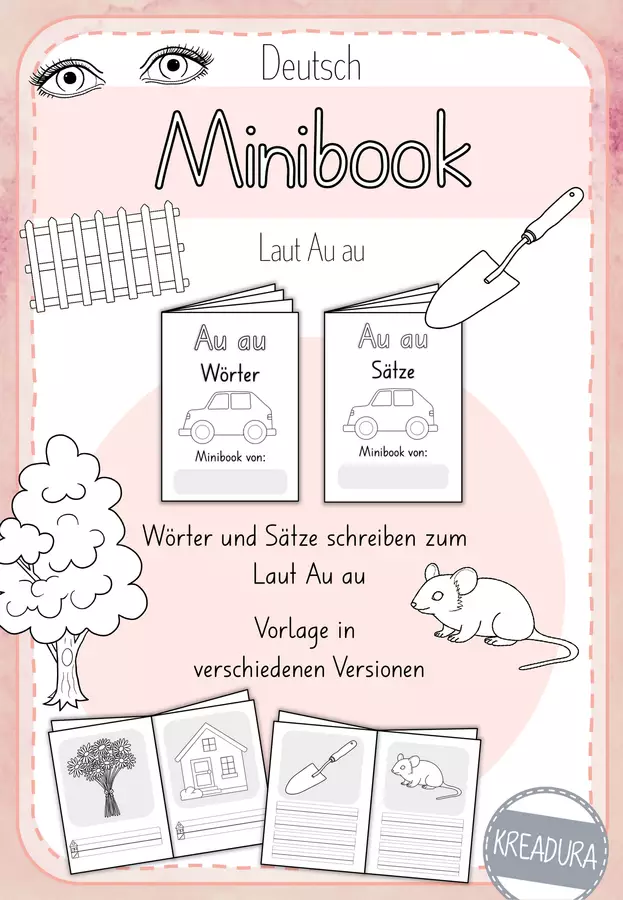 Deutsch

Minibook

Laut Au au

Au au
Wörter
Minibook von:

Au au
Sätze
Minibook von:

Wörter und Sätze schreiben zum Laut Au au

Vorlage in verschiedenen Versionen

KREADURA